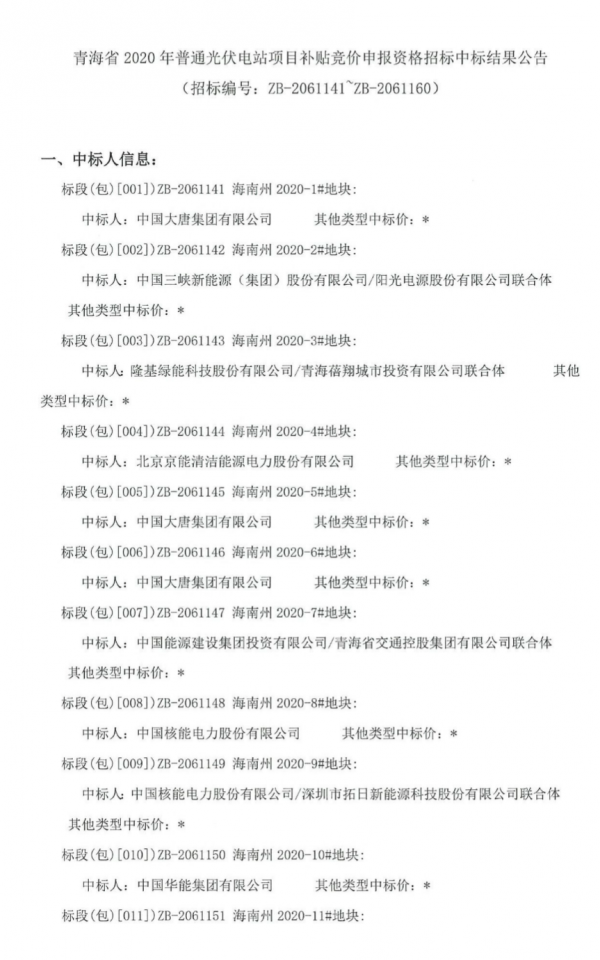 青海省 2020 年普通光伏电站项目补贴竞价申报资格招标中标结果公告
（招标编号：ZB-2061141~ZB-2061160）

一、中标人信息：

标段(包)[001])ZB-2061141 海南州 2020-1#地块：

中标人：中国大唐集团有限公司　　其他类型中标价：*

标段(包)[002])ZB-2061142 海南州 2020-2#地块：

中标人：中国三峡新能源（集团）股份有限公司/阳光电源股份有限公司联合体　其他类型中标价：*

标段(包)[003])ZB-2061143 海南州 2020-3#地块：

中标人：隆基绿能科技股份有限公司/青海蓓翔城市投资有限公司联合体　　其他类型中标价：*

标段(包)[004])ZB-2061144 海南州 2020-4#地块：

中标人：北京京能清洁能源电力股份有限公司　　其他类型中标价：*

标段(包)[005])ZB-2061145 海南州 2020-5#地块：

中标人：中国大唐集团有限公司　　其他类型中标价：*

标段(包)[006])ZB-2061146 海南州 2020-6#地块：

中标人：中国大唐集团有限公司　　其他类型中标价：*

标段(包)[007])ZB-2061147 海南州 2020-7#地块：

中标人：中国能源建设集团投资有限公司/青海省交通控股集团有限公司联合体　其他类型中标价：*

标段(包)[008])ZB-2061148 海南州 2020-8#地块：

中标人：中国核能电力股份有限公司　　其他类型中标价：*

标段(包)[009])ZB-2061149 海南州 2020-9#地块：

中标人：中国核能电力股份有限公司/深圳市拓日新能源科技股份有限公司联合体　其他类型中标价：*

标段(包)[010])ZB-2061150 海南州 2020-10#地块：

中标人：中国华能集团有限公司　　其他类型中标价：*

标段(包)[011])ZB-2061151 海南州 2020-11#地块：